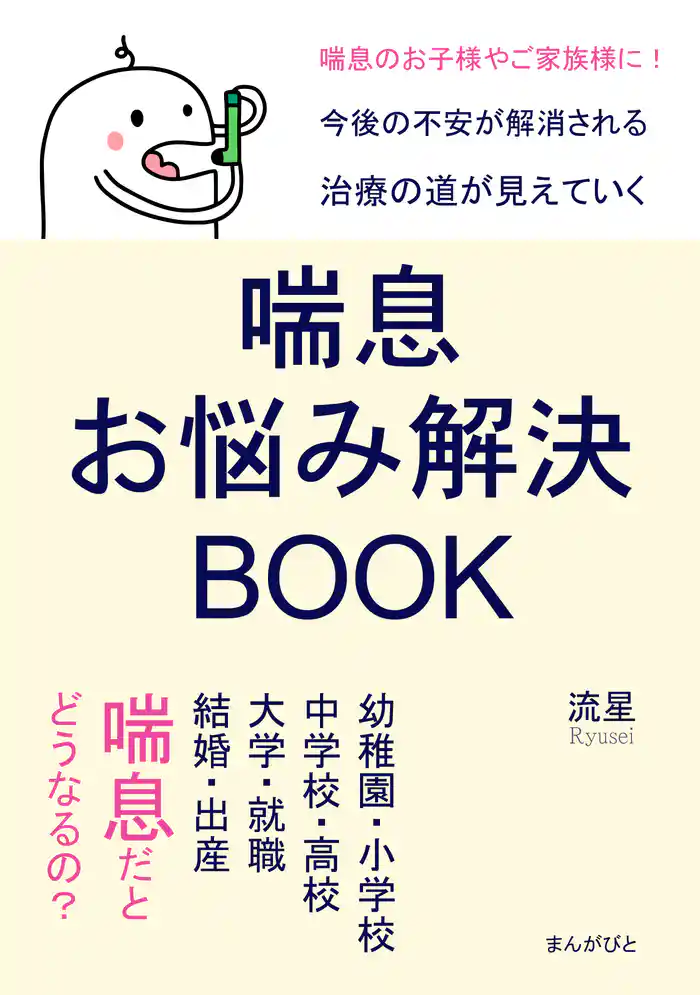 喘息のお子様やご家族様に！
今後の不安が解消される
治療の道が見えていく

喘息
お悩み解決
BOOK

流星
Ryusei

幼稚園・小学校
中学校・高校
大学・就職
結婚・出産

喘息だと
どうなるの？

まんがびと